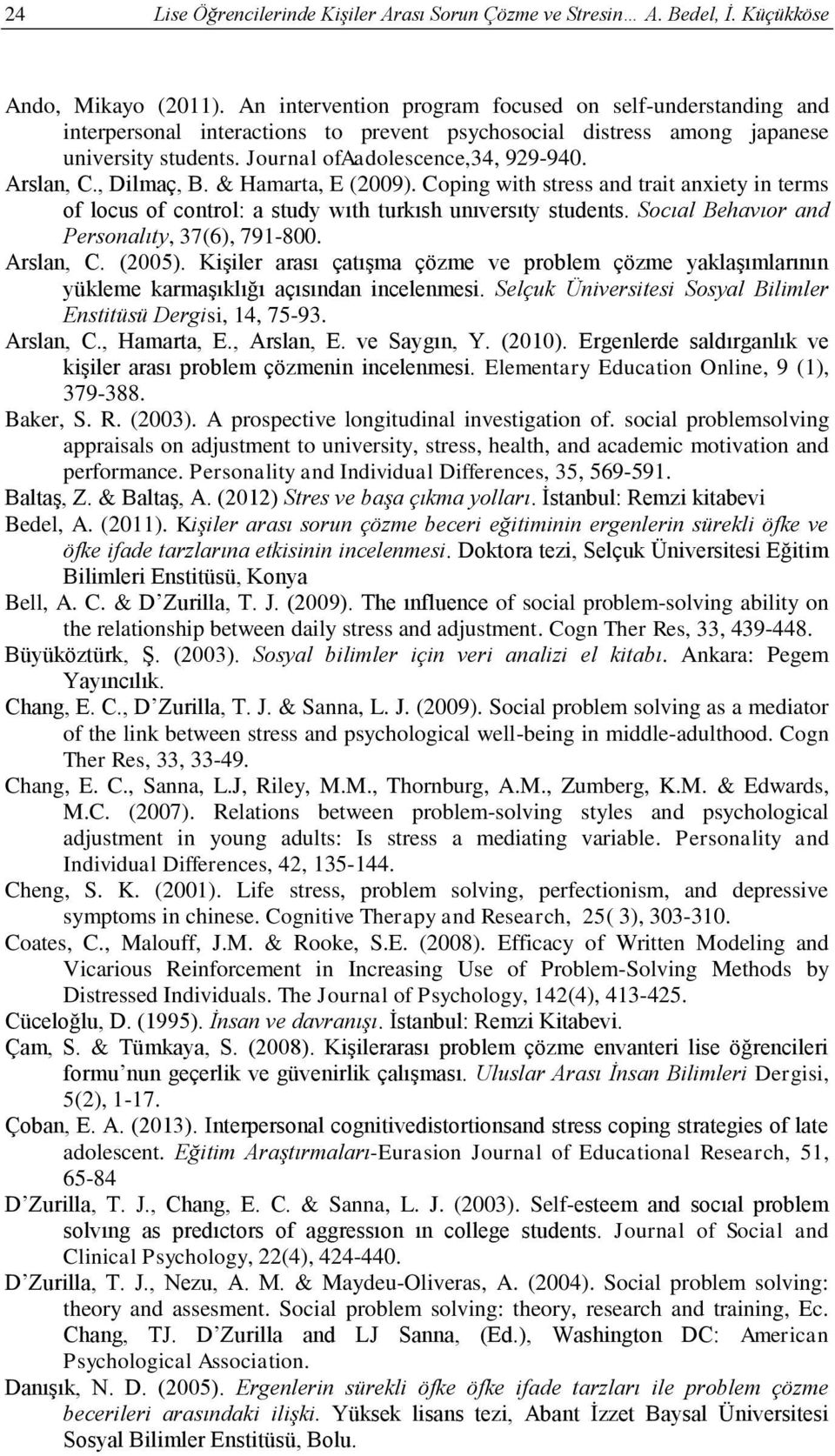 24 Lise Öğrencilerinde Kişiler Arası Sorun Çözme ve Stresin… A. Bedel, İ. Küçükköse

Ando, Mikayo (2011). An intervention program focused on self-understanding and interpersonal interactions to prevent psychosocial distress among japanese university students. Journal ofAadolescence,34, 929-940.

Arslan, C., Dilmaç, B. & Hamarta, E (2009). Coping with stress and trait anxiety in terms of locus of control: a study wıth turkısh unıversıty students. Socıal Behavıor and Personalıty, 37(6), 791-800.

Arslan, C. (2005). Kişiler arası çatışma çözme ve problem çözme yaklaşımlarının yükleme karmaşıklığı açısından incelenmesi. Selçuk Üniversitesi Sosyal Bilimler Enstitüsü Dergisi, 14, 75-93.

Arslan, C., Hamarta, E., Arslan, E. ve Saygın, Y. (2010). Ergenlerde saldırganlık ve kişiler arası problem çözmenin incelenmesi. Elementary Education Online, 9 (1), 379-388.

Baker, S. R. (2003). A prospective longitudinal investigation of. social problemsolving appraisals on adjustment to university, stress, health, and academic motivation and performance. Personality and Individual Differences, 35, 569-591.

Baltaş, Z. & Baltaş, A. (2012) Stres ve başa çıkma yolları. İstanbul: Remzi kitabevi

Bedel, A. (2011). Kişiler arası sorun çözme beceri eğitiminin ergenlerin sürekli öfke ve öfke ifade tarzlarına etkisinin incelenmesi. Doktora tezi, Selçuk Üniversitesi Eğitim Bilimleri Enstitüsü, Konya

Bell, A. C. & D’Zurilla, T. J. (2009). The ınfluence of social problem-solving ability on the relationship between daily stress and adjustment. Cogn Ther Res, 33, 439-448.

Büyüköztürk, Ş. (2003). Sosyal bilimler için veri analizi el kitabı. Ankara: Pegem Yayıncılık.

Chang, E. C., D’Zurilla, T. J. & Sanna, L. J. (2009). Social problem solving as a mediator of the link between stress and psychological well-being in middle-adulthood. Cogn Ther Res, 33, 33-49.

Chang, E. C., Sanna, L.J, Riley, M.M., Thornburg, A.M., Zumberg, K.M. & Edwards, M.C. (2007). Relations between problem-solving styles and psychological adjustment in young adults: Is stress a mediating variable. Personality and Individual Differences, 42, 135-144.

Cheng, S. K. (2001). Life stress, problem solving, perfectionism, and depressive symptoms in chinese. Cognitive Therapy and Research, 25( 3), 303-310.

Coates, C., Malouff, J.M. & Rooke, S.E. (2008). Efficacy of Written Modeling and Vicarious Reinforcement in Increasing Use of Problem-Solving Methods by Distressed Individuals. The Journal of Psychology, 142(4), 413-425.

Cüceloğlu, D. (1995). İnsan ve davranışı. İstanbul: Remzi Kitabevi.

Çam, S. & Tümkaya, S. (2008). Kişilerarası problem çözme envanteri lise öğrencileri formu’nun geçerlik ve güvenirlik çalışması. Uluslar Arası İnsan Bilimleri Dergisi, 5(2), 1-17.

Çoban, E. A. (2013). Interpersonal cognitivedistortionsand stress coping strategies of late adolescent. Eğitim Araştırmaları-Eurasion Journal of Educational Research, 51, 65-84

D’Zurilla, T. J., Chang, E. C. & Sanna, L. J. (2003). Self-esteem and socıal problem solvıng as predıctors of aggressıon ın college students. Journal of Social and Clinical Psychology, 22(4), 424-440.

D’Zurilla, T. J., Nezu, A. M. & Maydeu-Oliveras, A. (2004). Social problem solving: theory and assesment. Social problem solving: theory, research and training, Ec. Chang, TJ. D’Zurilla and LJ Sanna, (Ed.), Washington DC: American Psychological Association.

Danışık, N. D. (2005). Ergenlerin sürekli öfke öfke ifade tarzları ile problem çözme becerileri arasındaki ilişki. Yüksek lisans tezi, Abant İzzet Baysal Üniversitesi Sosyal Bilimler Enstitüsü, Bolu.